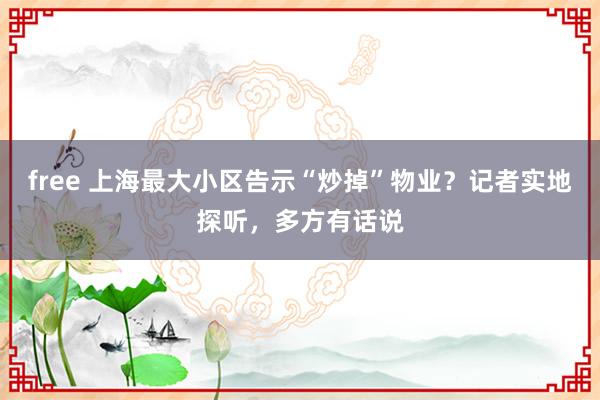 free 上海最大小区告示“炒掉”物业？记者实地探听，多方有话说